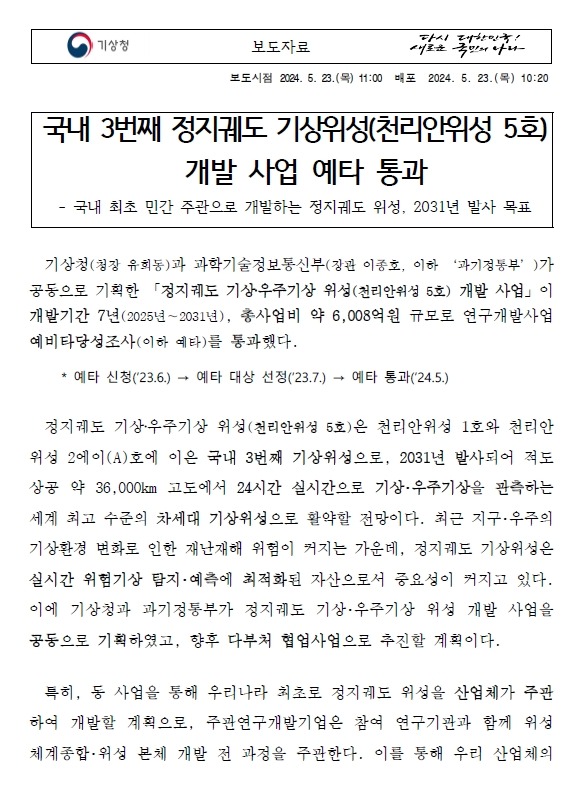 기상청

보도자료

다시 대한민국! 새로운 국민의 나라

보도시점 2024. 5. 23.(목) 11:00 배포 2024. 5. 23.(목) 10:20

국내 3번째 정지궤도 기상위성(천리안위성 5호) 개발 사업 예타 통과

- 국내 최초 민간 주관으로 개발하는 정지궤도 위성, 2031년 발사 목표

기상청(청장 유희동)과 과학기술정보통신부(장관 이종호, 이하 '과기정통부')가 공동으로 기획한 「정지궤도 기상·우주기상 위성(천리안위성 5호) 개발 사업」이 개발기간 7년(2025년~2031년), 총사업비 약 6,008억원 규모로 연구개발사업 예비타당성조사(이하 예타)를 통과했다.

* 예타 신청('23.6.) → 예타 대상 선정('23.7.) → 예타 통과('24.5.)

정지궤도 기상·우주기상 위성(천리안위성 5호)은 천리안위성 1호와 천리안위성 2에이(A)호에 이은 국내 3번째 기상위성으로, 2031년 발사되어 적도 상공 약 36,000km 고도에서 24시간 실시간으로 기상·우주기상을 관측하는 세계 최고 수준의 차세대 기상위성으로 활약할 전망이다. 최근 지구·우주의 기상환경 변화로 인한 재난재해 위험이 커지는 가운데, 정지궤도 기상위성은 실시간 위험기상 탐지·예측에 최적화된 자산으로서 중요성이 커지고 있다. 이에 기상청과 과기정통부가 정지궤도 기상·우주기상 위성 개발 사업을 공동으로 기획하였고, 향후 다부처 협업사업으로 추진할 계획이다.

특히, 동 사업을 통해 우리나라 최초로 정지궤도 위성을 산업체가 주관하여 개발할 계획으로, 주관연구개발기업은 참여 연구기관과 함께 위성 체계종합·위성 본체 개발 전 과정을 주관한다. 이를 통해 우리 산업체의